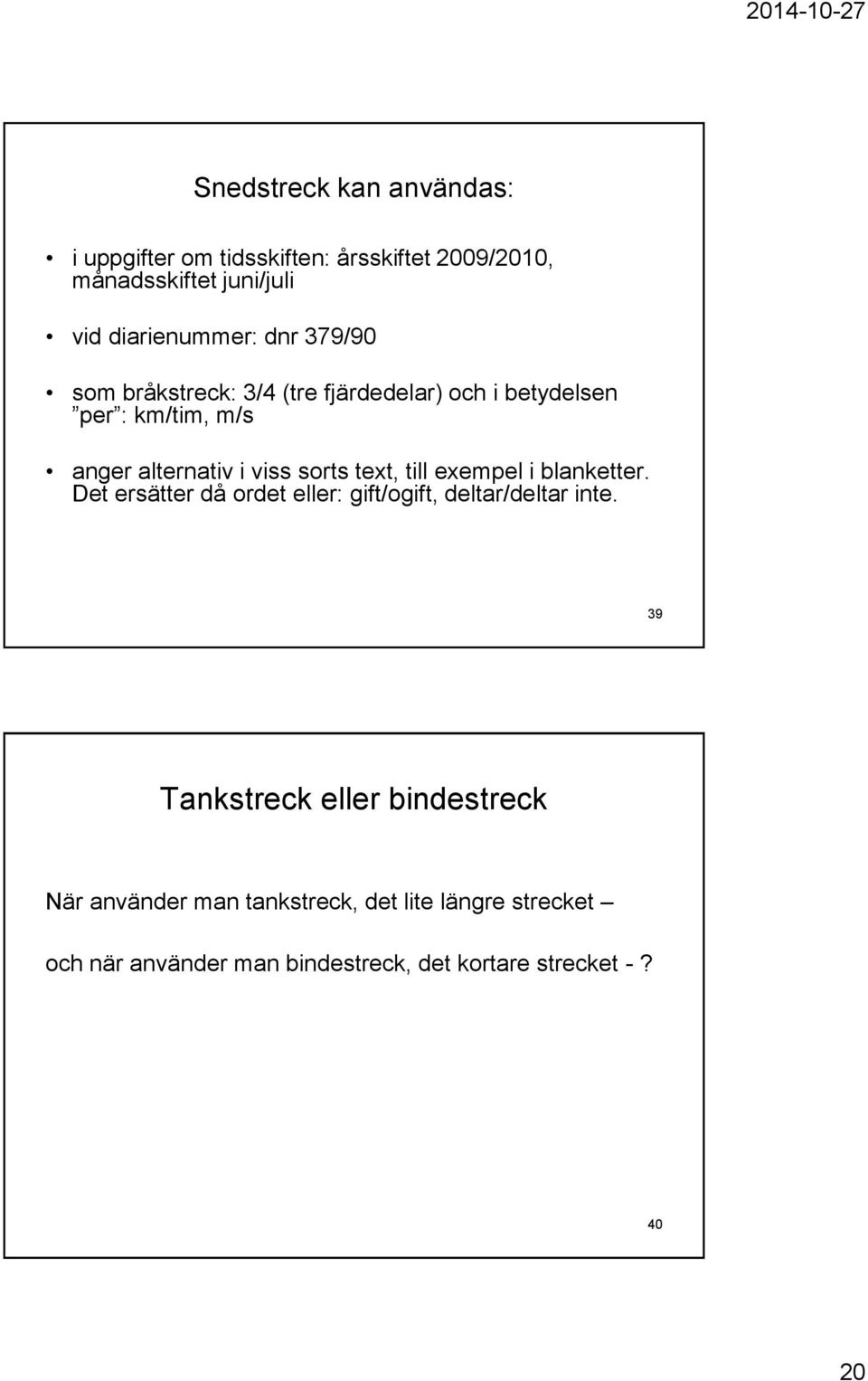 2014-10-27

Snedstreck kan användas:

• i uppgifter om tidsskiften: årsskiftet 2009/2010, månadsskiftet juni/juli

• vid diarienummer: dnr 379/90

• som bråkstreck: 3/4 (tre fjärdedelar) och i betydelsen ”per”: km/tim, m/s

• anger alternativ i viss sorts text, till exempel i blanketter. Det ersätter då ordet eller: gift/ogift, deltar/deltar inte.

39

Tankstreck eller bindestreck

När använder man tankstreck, det lite längre strecket –

och när använder man bindestreck, det kortare strecket - ?

40

20